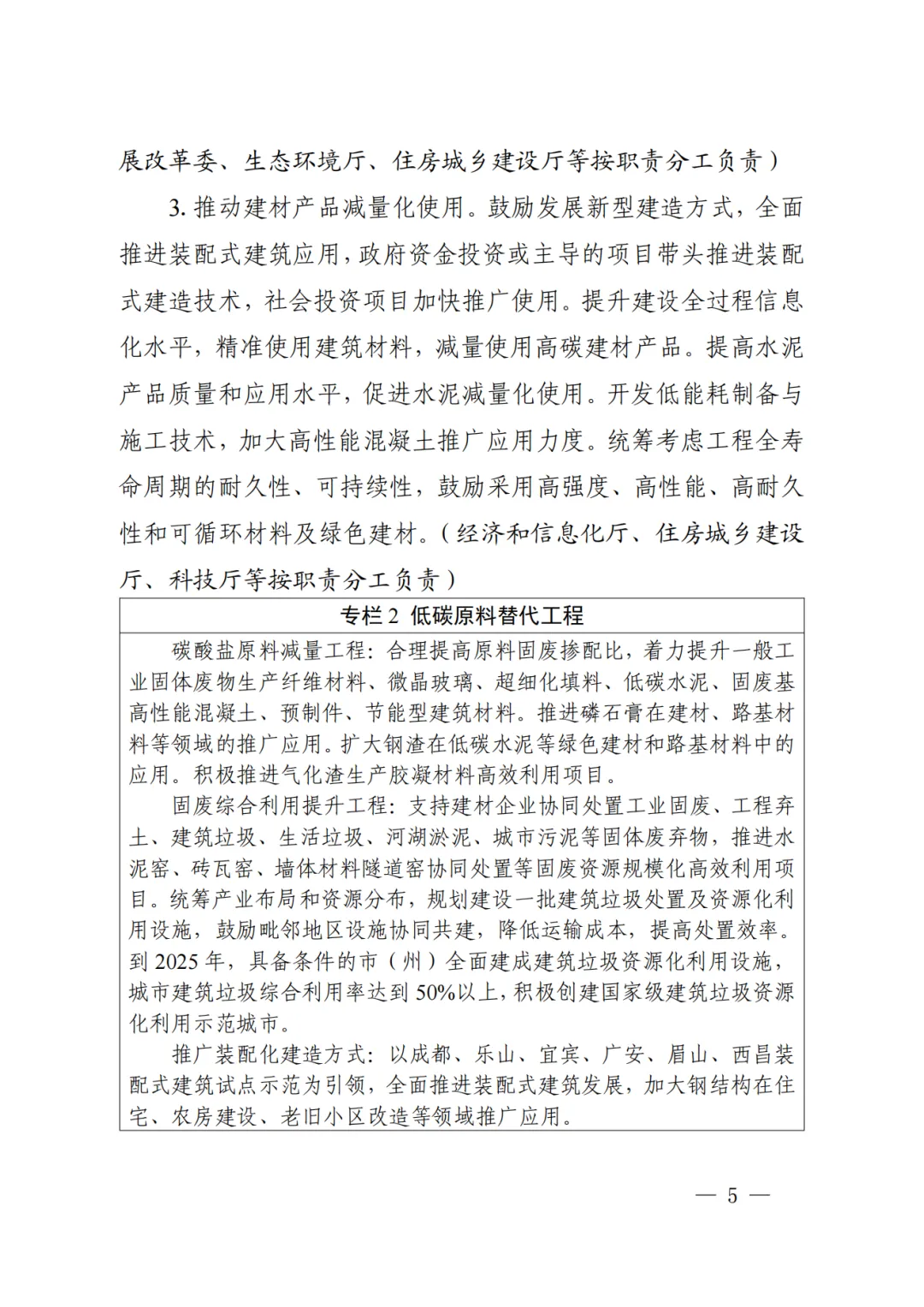 展改革委、生态环境厅、住房城乡建设厅等按职责分工负责）

3. 推动建材产品减量化使用。鼓励发展新型建造方式，全面推进装配式建筑应用，政府资金投资或主导的项目带头推进装配式建造技术，社会投资项目加快推广使用。提升建设全过程信息化水平，精准使用建筑材料，减量使用高碳建材产品。提高水泥产品质量和应用水平，促进水泥减量化使用。开发低能耗制备与施工技术，加大高性能混凝土推广应用力度。统筹考虑工程全寿命周期的耐久性、可持续性，鼓励采用高强度、高性能、高耐久性和可循环材料及绿色建材。（经济和信息化厅、住房城乡建设厅、科技厅等按职责分工负责）

专栏 2 低碳原料替代工程

碳酸盐原料减量工程：合理提高原料固废掺配比，着力提升一般工业固体废物生产纤维材料、微晶玻璃、超细化填料、低碳水泥、固废基高性能混凝土、预制件、节能型建筑材料。推进磷石膏在建材、路基材料等领域的推广应用。扩大钢渣在低碳水泥等绿色建材和路基材料中的应用。积极推进气化渣生产胶凝材料高效利用项目。

固废综合利用提升工程：支持建材企业协同处置工业固废、工程弃土、建筑垃圾、生活垃圾、河湖淤泥、城市污泥等固体废弃物，推进水泥窑、砖瓦窑、墙体材料隧道窑协同处置等固废资源规模化高效利用项目。统筹产业布局和资源分布，规划建设一批建筑垃圾处置及资源化利用设施，鼓励毗邻地区设施协同共建，降低运输成本，提高处置效率。到 2025 年，具备条件的市（州）全面建成建筑垃圾资源化利用设施，城市建筑垃圾综合利用率达到 50%以上，积极创建国家级建筑垃圾资源化利用示范城市。

推广装配化建造方式：以成都、乐山、宜宾、广安、眉山、西昌装配式建筑试点示范为引领，全面推进装配式建筑发展，加大钢结构在住宅、农房建设、老旧小区改造等领域推广应用。

— 5 —